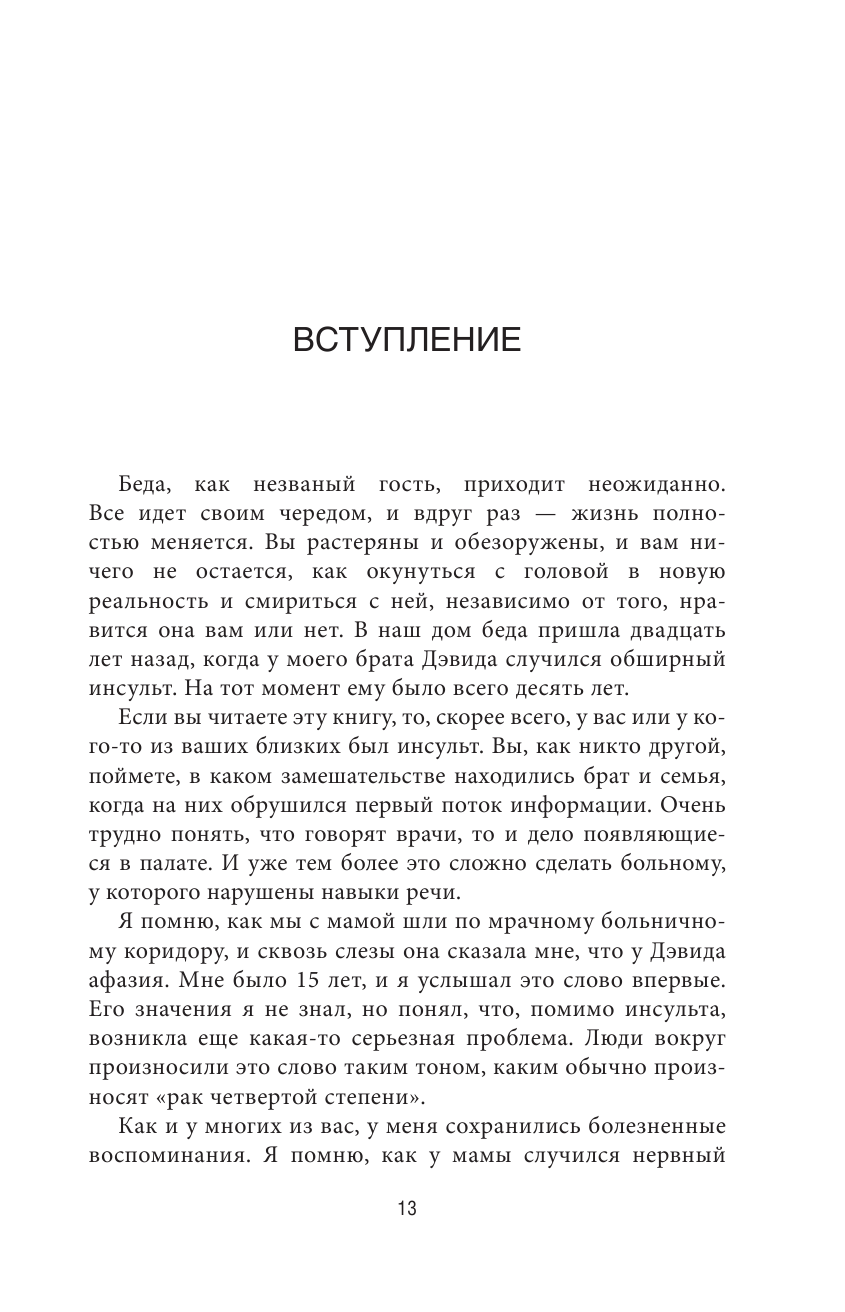 ВСТУПЛЕНИЕ

Беда, как незваный гость, приходит неожиданно. Все идет своим чередом, и вдруг раз — жизнь полностью меняется. Вы растеряны и обезоружены, и вам ничего не остается, как окунуться с головой в новую реальность и смириться с ней, независимо от того, нравится она вам или нет. В наш дом беда пришла двадцать лет назад, когда у моего брата Дэвида случился обширный инсульт. На тот момент ему было всего десять лет.

Если вы читаете эту книгу, то, скорее всего, у вас или у кого-то из ваших близких был инсульт. Вы, как никто другой, поймете, в каком замешательстве находились брат и семья, когда на них обрушился первый поток информации. Очень трудно понять, что говорят врачи, то и дело появляющиеся в палате. И уже тем более это сложно сделать больному, у которого нарушены навыки речи.

Я помню, как мы с мамой шли по мрачному больничному коридору, и сквозь слезы она сказала мне, что у Дэвида афазия. Мне было 15 лет, и я услышал это слово впервые. Его значения я не знал, но понял, что, помимо инсульта, возникла еще какая-то серьезная проблема. Люди вокруг произносили это слово таким тоном, каким обычно произносят «рак четвертой степени».

Как и у многих из вас, у меня сохранились болезненные воспоминания. Я помню, как у мамы случился нервный

13